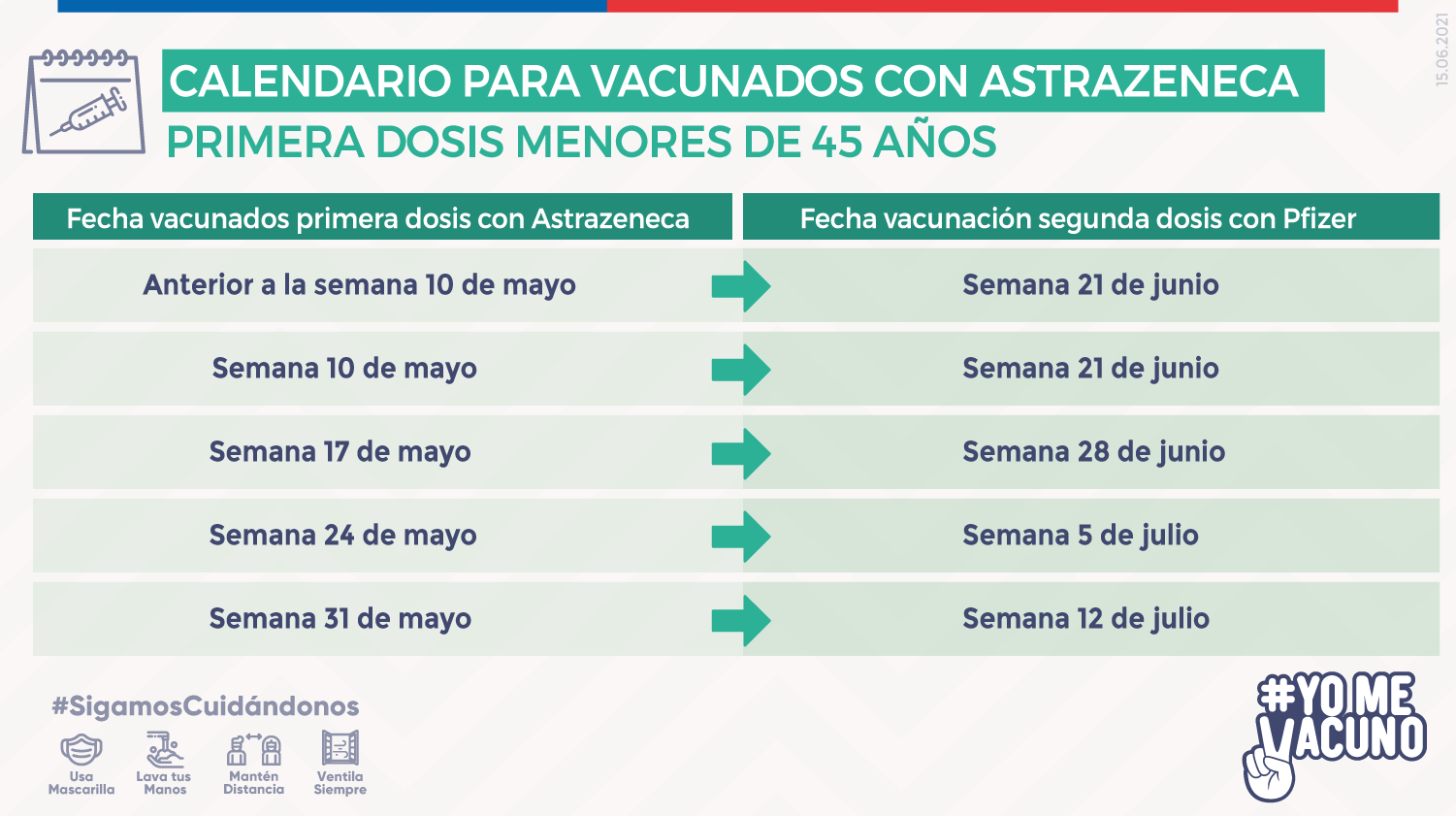 15.06.2021

CALENDARIO PARA VACUNADOS CON ASTRAZENECA
PRIMERA DOSIS MENORES DE 45 AÑOS

| Fecha vacunados primera dosis con Astrazeneca | Fecha vacunación segunda dosis con Pfizer |
|---|---|
| Anterior a la semana 10 de mayo | Semana 21 de junio |
| Semana 10 de mayo | Semana 21 de junio |
| Semana 17 de mayo | Semana 28 de junio |
| Semana 24 de mayo | Semana 5 de julio |
| Semana 31 de mayo | Semana 12 de julio |

#SigamosCuidándonos

Usa Mascarilla
Lava tus Manos
Mantén Distancia
Ventila Siempre

#YO ME VACUNO